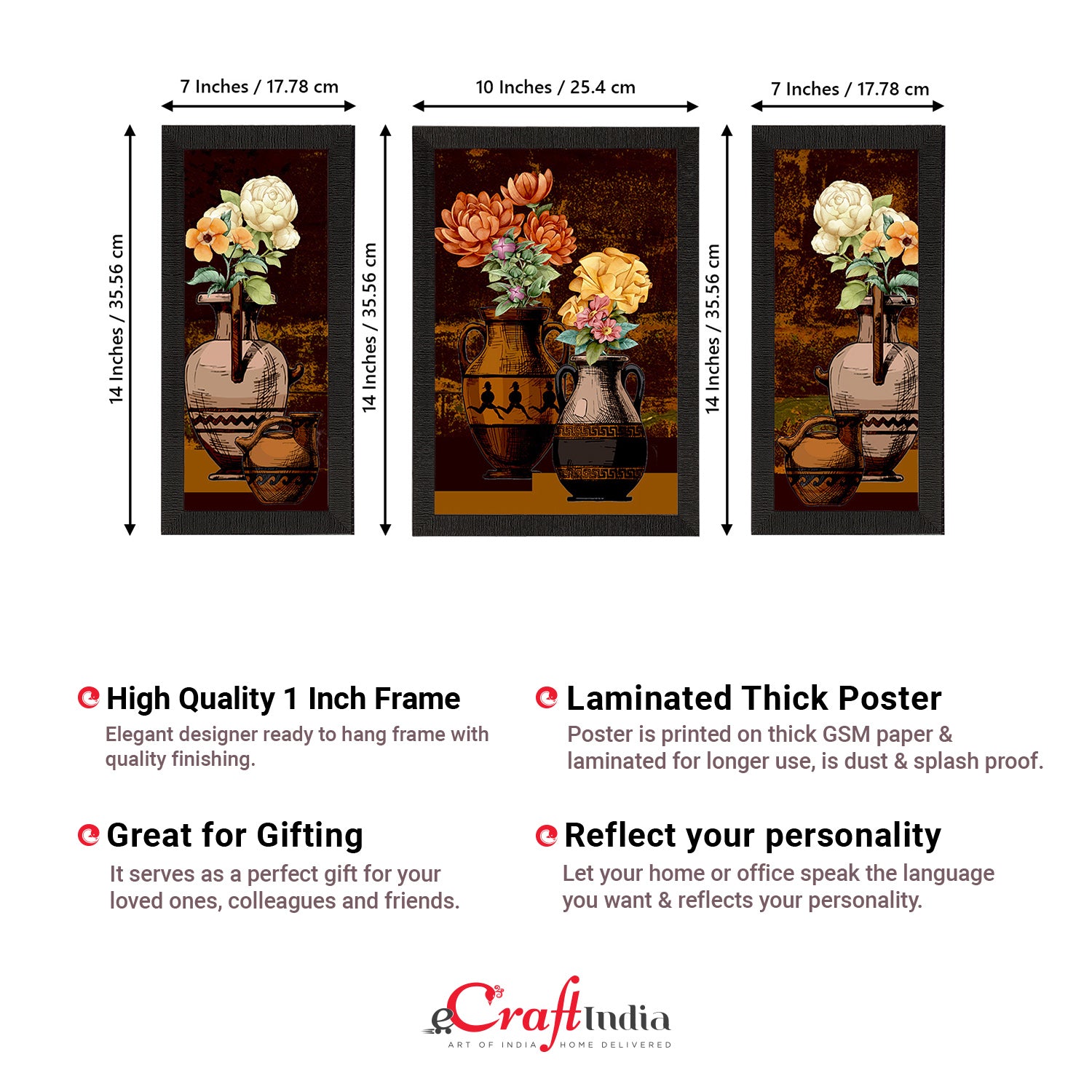 7 Inches / 17.78 cm

10 Inches / 25.4 cm

7 Inches / 17.78 cm

14 Inches / 35.56 cm

14 Inches / 35.56 cm

14 Inches / 35.56 cm

High Quality 1 Inch Frame

Elegant designer ready to hang frame with quality finishing.

Great for Gifting

It serves as a perfect gift for your loved ones, colleagues and friends.

Laminated Thick Poster

Poster is printed on thick GSM paper & laminated for longer use, is dust & splash proof.

Reflect your personality

Let your home or office speak the language you want & reflects your personality.

eCraftIndia
ART OF INDIA HOME DELIVERED